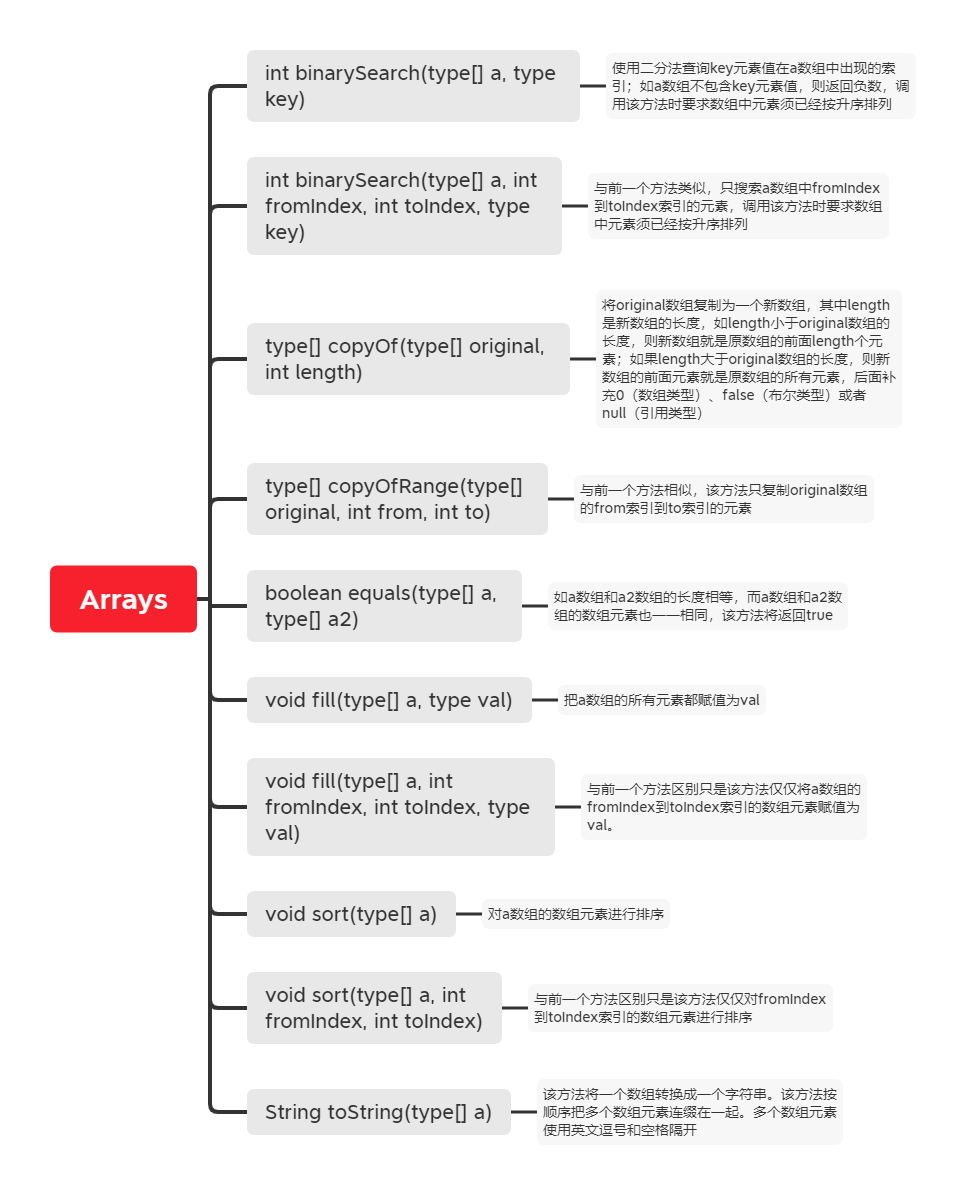 Arrays

int binarySearch(type[] a, type key)

使用二分法查询key元素值在a数组中出现的索引；如a数组不包含key元素值，则返回负数，调用该方法时要求数组中元素须已经按升序排列

int binarySearch(type[] a, int fromIndex, int toIndex, type key)

与前一个方法类似，只搜索a数组中fromIndex到toIndex索引的元素，调用该方法时要求数组中元素须已经按升序排列

type[] copyOf(type[] original, int length)

将original数组复制为一个新数组，其中length是新数组的长度，如length小于original数组的长度，则新数组就是原数组的前面length个元素；如果length大于original数组的长度，则新数组的前面元素就是原数组的所有元素，后面补充0（数组类型）、false（布尔类型）或者null（引用类型）

type[] copyOfRange(type[] original, int from, int to)

与前一个方法相似，该方法只复制original数组的from索引到to索引的元素

boolean equals(type[] a, type[] a2)

如a数组和a2数组的长度相等，而a数组和a2数组的数组元素也一一相同，该方法将返回true

void fill(type[] a, type val)

把a数组的所有元素都赋值为val

void fill(type[] a, int fromIndex, int toIndex, type val)

与前一个方法区别只是该方法仅仅将a数组的fromIndex到toIndex索引的数组元素赋值为val。

void sort(type[] a)

对a数组的数组元素进行排序

void sort(type[] a, int fromIndex, int toIndex)

与前一个方法区别只是该方法仅仅对fromIndex到toIndex索引的数组元素进行排序

String toString(type[] a)

该方法将一个数组转换成一个字符串。该方法按顺序把多个数组元素连缀在一起。多个数组元素使用英文逗号和空格隔开